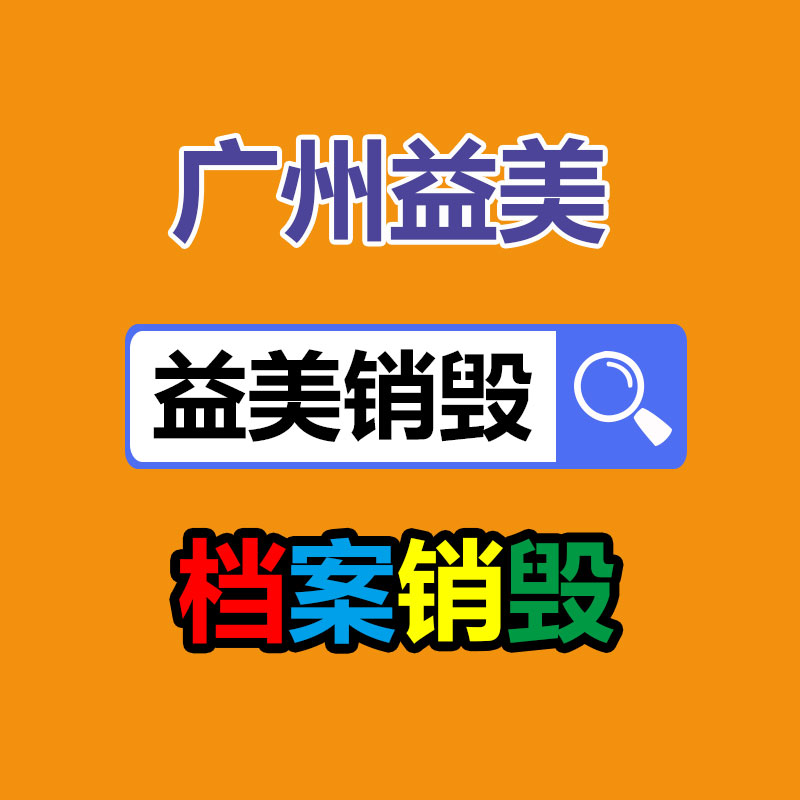 广州益美

益美销毁

档案销毁